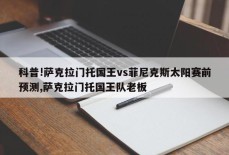 科普!萨克拉门托国王vs菲尼克斯太阳赛前预测,萨克拉门托国王队老板